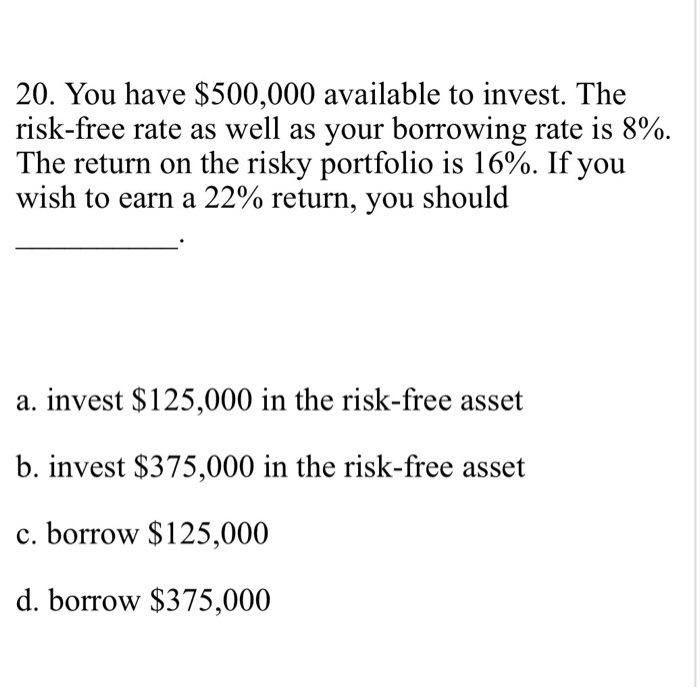 20. You have \$500,000 available to invest. The risk-free rate as well as your borrowing rate is 8%. The return on the risky portfolio is 16%. If you wish to earn a 22% return, you should ___________.

a. invest \$125,000 in the risk-free asset

b. invest \$375,000 in the risk-free asset

c. borrow \$125,000

d. borrow \$375,000